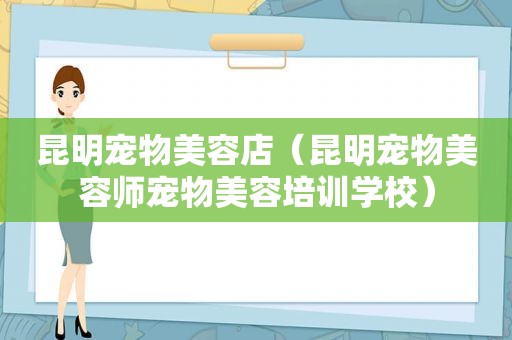 昆明宠物美容店（昆明宠物美容师宠物美容培训学校）